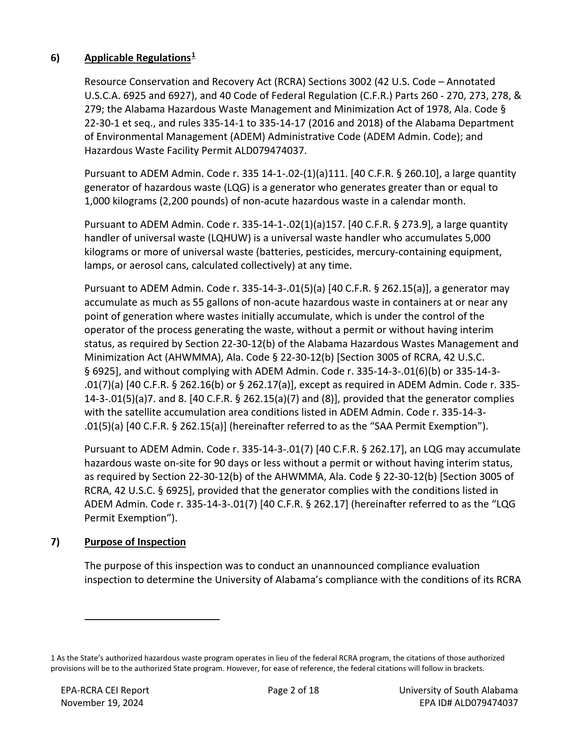 6) Applicable Regulations$^{1}$

Resource Conservation and Recovery Act (RCRA) Sections 3002 (42 U.S. Code – Annotated U.S.C.A. 6925 and 6927), and 40 Code of Federal Regulation (C.F.R.) Parts 260 - 270, 273, 278, & 279; the Alabama Hazardous Waste Management and Minimization Act of 1978, Ala. Code § 22-30-1 et seq., and rules 335-14-1 to 335-14-17 (2016 and 2018) of the Alabama Department of Environmental Management (ADEM) Administrative Code (ADEM Admin. Code); and Hazardous Waste Facility Permit ALD079474037.

Pursuant to ADEM Admin. Code r. 335 14-1-.02-(1)(a)111. [40 C.F.R. § 260.10], a large quantity generator of hazardous waste (LQG) is a generator who generates greater than or equal to 1,000 kilograms (2,200 pounds) of non-acute hazardous waste in a calendar month.

Pursuant to ADEM Admin. Code r. 335-14-1-.02(1)(a)157. [40 C.F.R. § 273.9], a large quantity handler of universal waste (LQHUW) is a universal waste handler who accumulates 5,000 kilograms or more of universal waste (batteries, pesticides, mercury-containing equipment, lamps, or aerosol cans, calculated collectively) at any time.

Pursuant to ADEM Admin. Code r. 335-14-3-.01(5)(a) [40 C.F.R. § 262.15(a)], a generator may accumulate as much as 55 gallons of non-acute hazardous waste in containers at or near any point of generation where wastes initially accumulate, which is under the control of the operator of the process generating the waste, without a permit or without having interim status, as required by Section 22-30-12(b) of the Alabama Hazardous Wastes Management and Minimization Act (AHWMMA), Ala. Code § 22-30-12(b) [Section 3005 of RCRA, 42 U.S.C. § 6925], and without complying with ADEM Admin. Code r. 335-14-3-.01(6)(b) or 335-14-3-.01(7)(a) [40 C.F.R. § 262.16(b) or § 262.17(a)], except as required in ADEM Admin. Code r. 335-14-3-.01(5)(a)7. and 8. [40 C.F.R. § 262.15(a)(7) and (8)], provided that the generator complies with the satellite accumulation area conditions listed in ADEM Admin. Code r. 335-14-3-.01(5)(a) [40 C.F.R. § 262.15(a)] (hereinafter referred to as the "SAA Permit Exemption").

Pursuant to ADEM Admin. Code r. 335-14-3-.01(7) [40 C.F.R. § 262.17], an LQG may accumulate hazardous waste on-site for 90 days or less without a permit or without having interim status, as required by Section 22-30-12(b) of the AHWMMA, Ala. Code § 22-30-12(b) [Section 3005 of RCRA, 42 U.S.C. § 6925], provided that the generator complies with the conditions listed in ADEM Admin. Code r. 335-14-3-.01(7) [40 C.F.R. § 262.17] (hereinafter referred to as the "LQG Permit Exemption").

7) Purpose of Inspection

The purpose of this inspection was to conduct an unannounced compliance evaluation inspection to determine the University of Alabama's compliance with the conditions of its RCRA

1 As the State's authorized hazardous waste program operates in lieu of the federal RCRA program, the citations of those authorized provisions will be to the authorized State program. However, for ease of reference, the federal citations will follow in brackets.

EPA-RCRA CEI Report
November 19, 2024

Page 2 of 18

University of South Alabama
EPA ID# ALD079474037